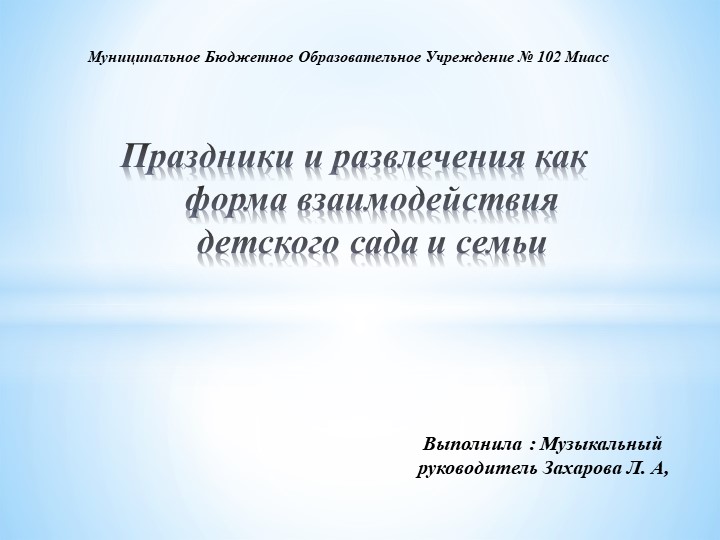 Муниципальное Бюджетное Образовательное Учреждение № 102 Миасс

Праздники и развлечения как форма взаимодействия детского сада и семьи

Выполнила : Музыкальный руководитель Захарова Л. А,